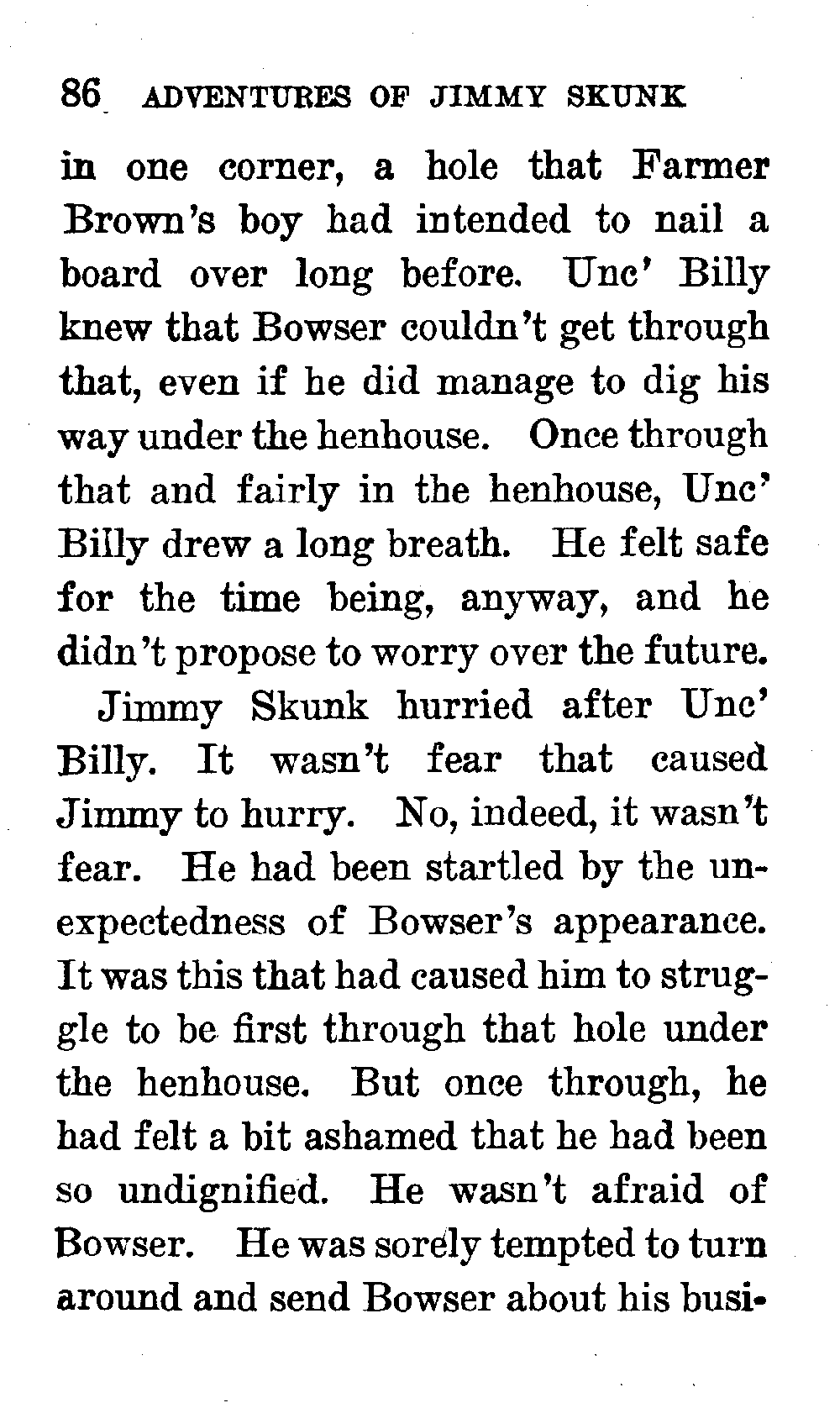 86 ADVENTURES OF JIMMY SKUNK

in one corner, a hole that Farmer Brown's boy had intended to nail a board over long before. Unc' Billy knew that Bowser couldn't get through that, even if he did manage to dig his way under the henhouse. Once through that and fairly in the henhouse, Unc' Billy drew a long breath. He felt safe for the time being, anyway, and he didn't propose to worry over the future.

Jimmy Skunk hurried after Unc' Billy. It wasn't fear that caused Jimmy to hurry. No, indeed, it wasn't fear. He had been startled by the unexpectedness of Bowser's appearance. It was this that had caused him to struggle to be first through that hole under the henhouse. But once through, he had felt a bit ashamed that he had been so undignified. He wasn't afraid of Bowser. He was sorely tempted to turn around and send Bowser about his busi-